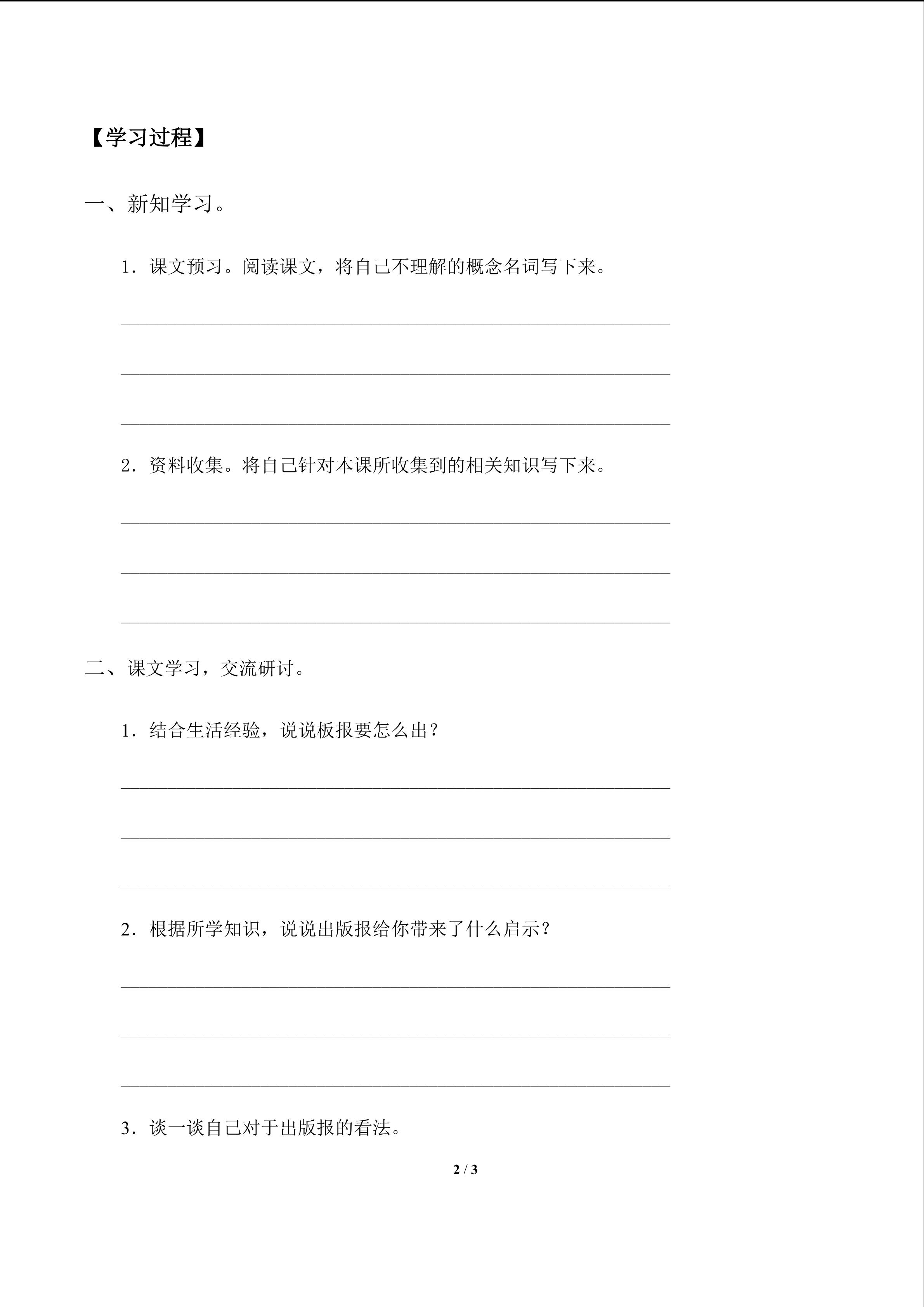 【学习过程】

一、新知学习。

1．课文预习。阅读课文，将自己不理解的概念名词写下来。

____

____

____

2．资料收集。将自己针对本课所收集到的相关知识写下来。

____

____

____

二、课文学习，交流研讨。

1．结合生活经验，说说板报要怎么出？

____

____

____

2．根据所学知识，说说出版报给你带来了什么启示？

____

____

____

3．谈一谈自己对于出版报的看法。

2 / 3